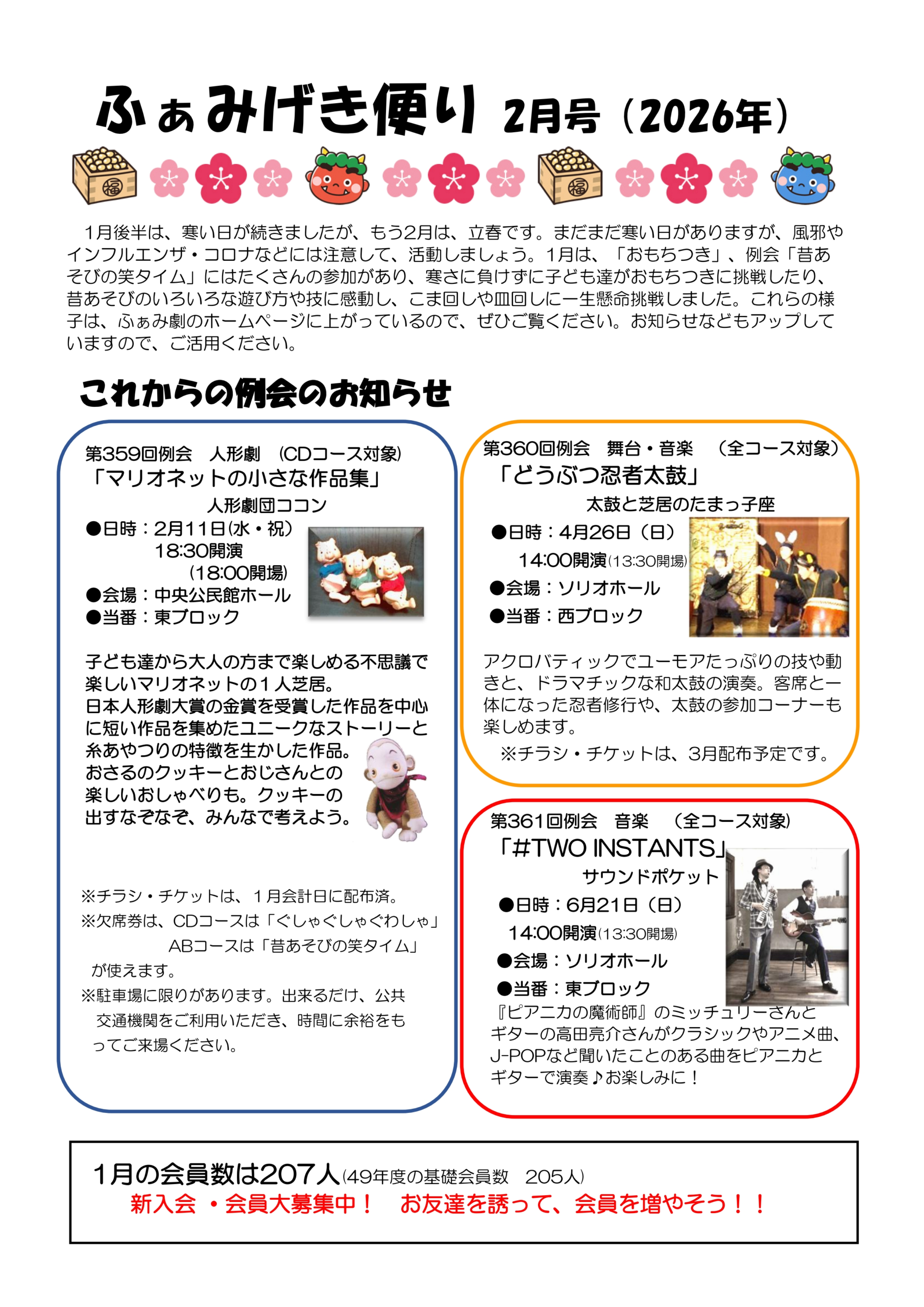 ふぁみげき便り 2月号（2026年）

1月後半は、寒い日が続きましたが、もう2月は、立春です。まだまだ寒い日がありますが、風邪やインフルエンザ・コロナなどには注意して、活動しましょう。1月は、「おもちつき」、例会「昔あそびの笑タイム」にはたくさんの参加があり、寒さに負けずに子ども達がおもちつきに挑戦したり、昔あそびのいろいろな遊び方や技に感動し、こま回しや皿回しに一生懸命挑戦しました。これらの様子は、ふぁみ劇のホームページに上がっているので、ぜひご覧ください。お知らせなどもアップしていますので、ご活用ください。

これからの例会のお知らせ

第359回例会 人形劇 （CDコース対象）
「マリオネットの小さな作品集」
人形劇団ココン
●日時：2月11日(水・祝)
18:30開演
(18:00開場)
●会場：中央公民館ホール
●当番：東ブロック

子ども達から大人の方まで楽しめる不思議で楽しいマリオネットの１人芝居。
日本人形劇大賞の金賞を受賞した作品を中心に短い作品を集めたユニークなストーリーと糸あやつりの特徴を生かした作品。
おさるのクッキーとおじさんとの楽しいおしゃべりも。クッキーの出すなぞなぞ、みんなで考えよう。

※チラシ・チケットは、１月会計日に配布済。
※欠席券は、CDコースは「ぐしゃぐしゃぐわしゃ」
ABコースは「昔あそびの笑タイム」
が使えます。
※駐車場に限りがあります。出来るだけ、公共交通機関をご利用いただき、時間に余裕をもってご来場ください。

第360回例会 舞台・音楽 （全コース対象）
「どうぶつ忍者太鼓」
太鼓と芝居のたまっ子座
●日時：4月26日（日）
14:00開演(13:30開場)
●会場：ソリオホール
●当番：西ブロック

アクロバティックでユーモアたっぷりの技や動きと、ドラマチックな和太鼓の演奏。客席と一体になった忍者修行や、太鼓の参加コーナーも楽しめます。
※チラシ・チケットは、3月配布予定です。

第361回例会 音楽 （全コース対象）
「#TWO INSTANTS」
サウンドポケット
●日時：6月21日（日）
14:00開演(13:30開場)
●会場：ソリオホール
●当番：東ブロック
『ピアニカの魔術師』のミッチュリーさんとギターの高田亮介さんがクラシックやアニメ曲、J-POPなど聞いたことのある曲をピアニカとギターで演奏♪お楽しみに！

1月の会員数は207人(49年度の基礎会員数 205人)
新入会 ・会員大募集中！ お友達を誘って、会員を増やそう！！